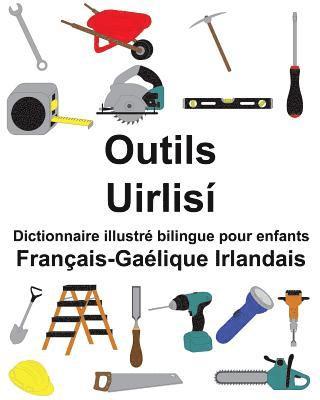 Outils
Uirlisí

Dictionnaire illustré bilingue pour enfants
Français-Gaélique Irlandais